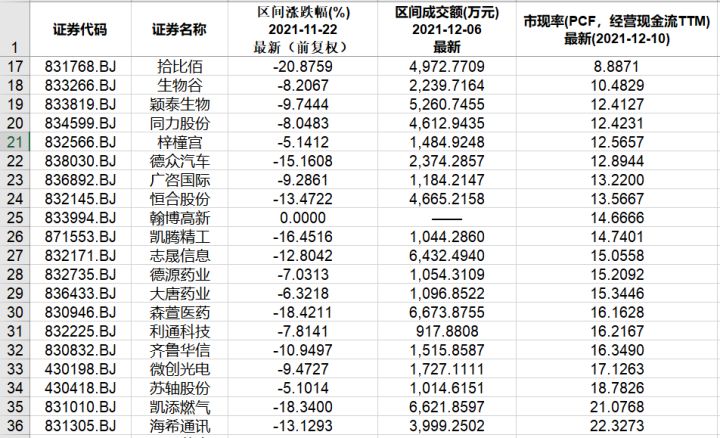 | 1 | 证券代码 | 证券名称 | 区间涨跌幅(%) 2021-11-22 最新（前复权） | 区间成交额(万元) 2021-12-06 最新 | 市现率(PCF，经营现金流TTM) 最新(2021-12-10) |
|---|---|---|---|---|---|
| 17 | 831768.BJ | 拾比佰 | -20.8759 | 4,972.7709 | 8.8871 |
| 18 | 833266.BJ | 生物谷 | -8.2067 | 2,239.7164 | 10.4829 |
| 19 | 833819.BJ | 颖泰生物 | -9.7444 | 5,260.7455 | 12.4127 |
| 20 | 834599.BJ | 同力股份 | -8.0483 | 4,612.9435 | 12.4231 |
| 21 | 832566.BJ | 梓橦宫 | -5.1412 | 1,484.9248 | 12.5657 |
| 22 | 838030.BJ | 德众汽车 | -15.1608 | 2,374.2857 | 12.8944 |
| 23 | 836892.BJ | 广咨国际 | -9.2861 | 1,184.2147 | 13.2200 |
| 24 | 832145.BJ | 恒合股份 | -13.4722 | 4,665.2158 | 13.5667 |
| 25 | 833994.BJ | 翰博高新 | 0.0000 | —— | 14.6666 |
| 26 | 871553.BJ | 凯腾精工 | -16.4516 | 1,044.2860 | 14.7401 |
| 27 | 832171.BJ | 志晟信息 | -12.8042 | 6,432.4940 | 15.0558 |
| 28 | 832735.BJ | 德源药业 | -7.0313 | 1,054.3109 | 15.2092 |
| 29 | 836433.BJ | 大唐药业 | -6.3218 | 1,096.8522 | 15.3446 |
| 30 | 830946.BJ | 森萱医药 | -18.4211 | 6,673.8755 | 16.1628 |
| 31 | 832225.BJ | 利通科技 | -7.8141 | 917.8808 | 16.2167 |
| 32 | 830832.BJ | 齐鲁华信 | -10.9497 | 1,515.8587 | 16.3490 |
| 33 | 430198.BJ | 微创光电 | -9.4727 | 1,727.1111 | 17.1263 |
| 34 | 430418.BJ | 苏轴股份 | -5.1014 | 1,014.6151 | 18.7826 |
| 35 | 831010.BJ | 凯添燃气 | -18.3400 | 6,621.8597 | 21.0768 |
| 36 | 831305.BJ | 海希通讯 | -13.1293 | 3,999.2502 | 22.3273 |